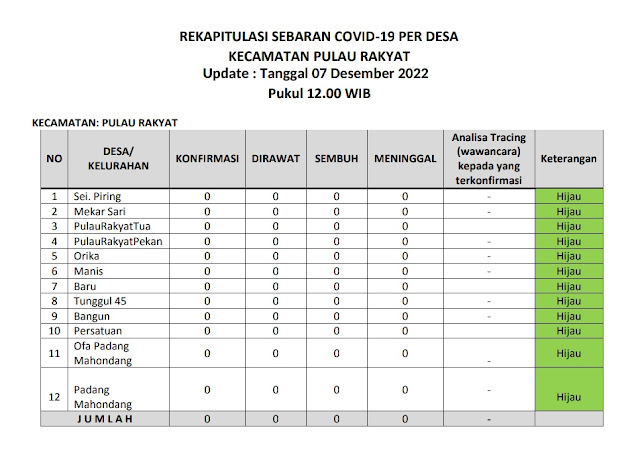 REKAPITULASI SEBARAN COVID-19 PER DESA
KECAMATAN PULAU RAKYAT
Update : Tanggal 07 Desember 2022
Pukul 12.00 WIB

KECAMATAN: PULAU RAKYAT

| NO | DESA/ KELURAHAN | KONFIRMASI | DIRAWAT | SEMBUH | MENINGGAL | Analisa Tracing (wawancara) kepada yang terkonfirmasi | Keterangan |
|---|---|---|---|---|---|---|---|
| 1 | Sei. Piring | 0 | 0 | 0 | 0 | - | Hijau |
| 2 | Mekar Sari | 0 | 0 | 0 | 0 | - | Hijau |
| 3 | PulauRakyatTua | 0 | 0 | 0 | 0 | | Hijau |
| 4 | PulauRakyatPekan | 0 | 0 | 0 | 0 | - | Hijau |
| 5 | Orika | 0 | 0 | 0 | 0 | - | Hijau |
| 6 | Manis | 0 | 0 | 0 | 0 | - | Hijau |
| 7 | Baru | 0 | 0 | 0 | 0 | | Hijau |
| 8 | Tunggul 45 | 0 | 0 | 0 | 0 | - | Hijau |
| 9 | Bangun | 0 | 0 | 0 | 0 | - | Hijau |
| 10 | Persatuan | 0 | 0 | 0 | 0 | | Hijau |
| 11 | Ofa Padang Mahondang | 0 | 0 | 0 | 0 | - | Hijau |
| 12 | Padang Mahondang | 0 | 0 | 0 | 0 | - | Hijau |
| | JUMLAH | 0 | 0 | 0 | 0 | - | |